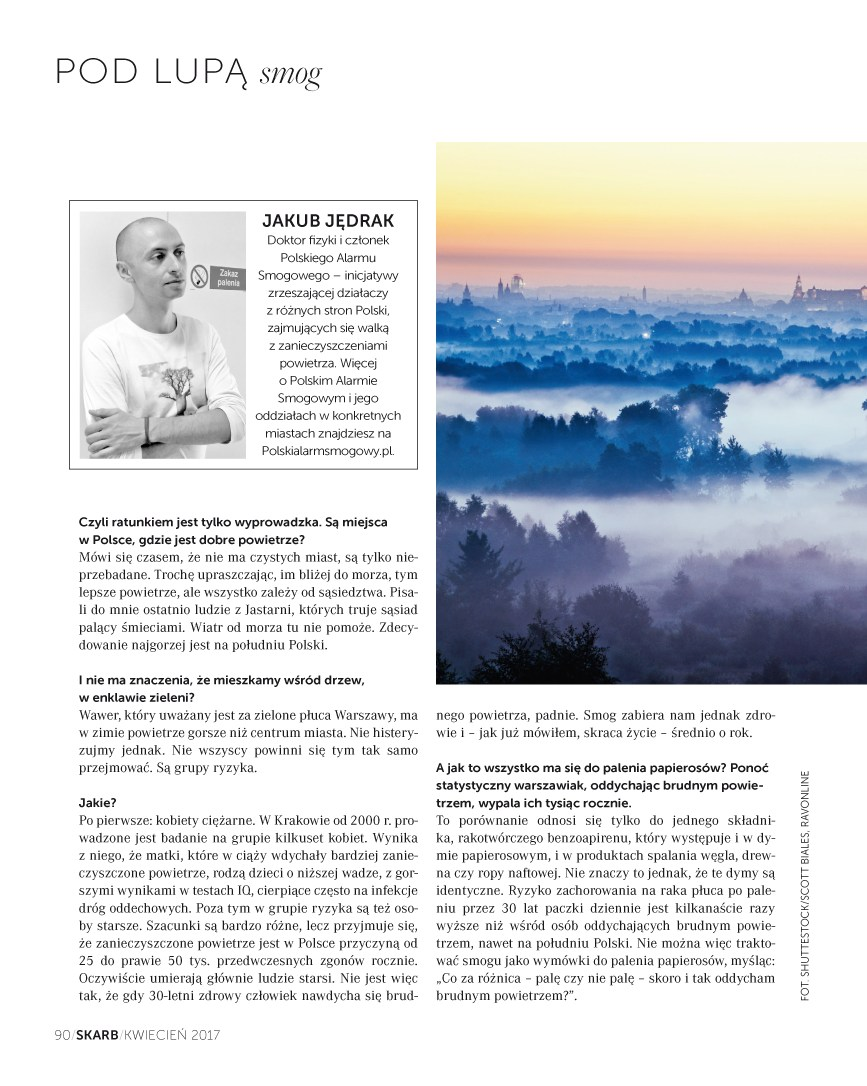 POD LUPĄ smog

Zakaz palenia

JAKUB JĘDRAK
Doktor fizyki i członek Polskiego Alarmu Smogowego – inicjatywy zrzeszającej działaczy z różnych stron Polski, zajmujących się walką z zanieczyszczeniami powietrza. Więcej o Polskim Alarmie Smogowym i jego oddziałach w konkretnych miastach znajdziesz na Polskialarmsmogowy.pl.

Czyli ratunkiem jest tylko wyprowadzka. Są miejsca w Polsce, gdzie jest dobre powietrze?
Mówi się czasem, że nie ma czystych miast, są tylko nieprzebadane. Trochę upraszczając, im bliżej do morza, tym lepsze powietrze, ale wszystko zależy od sąsiedztwa. Pisali do mnie ostatnio ludzie z Jastarni, których truje sąsiad palący śmieciami. Wiatr od morza tu nie pomoże. Zdecydowanie najgorzej jest na południu Polski.

I nie ma znaczenia, że mieszkamy wśród drzew, w enklawie zieleni?
Wawer, który uważany jest za zielone płuca Warszawy, ma w zimie powietrze gorsze niż centrum miasta. Nie histeryzujmy jednak. Nie wszyscy powinni się tym tak samo przejmować. Są grupy ryzyka.

Jakie?
Po pierwsze: kobiety ciężarne. W Krakowie od 2000 r. prowadzone jest badanie na grupie kilkuset kobiet. Wynika z niego, że matki, które w ciąży wdychały bardziej zanieczyszczone powietrze, rodzą dzieci o niższej wadze, z gorszymi wynikami w testach IQ, cierpiące często na infekcje dróg oddechowych. Poza tym w grupie ryzyka są też osoby starsze. Szacunki są bardzo różne, lecz przyjmuje się, że zanieczyszczone powietrze jest w Polsce przyczyną od 25 do prawie 50 tys. przedwczesnych zgonów rocznie. Oczywiście umierają głównie ludzie starsi. Nie jest więc tak, że gdy 30-letni zdrowy człowiek nawdycha się brudnego powietrza, padnie. Smog zabiera nam jednak zdrowie i – jak już mówiłem, skraca życie – średnio o rok.

A jak to wszystko ma się do palenia papierosów? Ponoć statystyczny warszawiak, oddychając brudnym powietrzem, wypala ich tysiąc rocznie.
To porównanie odnosi się tylko do jednego składnika, rakotwórczego benzoapirenu, który występuje i w dymie papierosowym, i w produktach spalania węgla, drewna czy ropy naftowej. Nie znaczy to jednak, że te dymy są identyczne. Ryzyko zachorowania na raka płuca po paleniu przez 30 lat paczki dziennie jest kilkanaście razy wyższe niż wśród osób oddychających brudnym powietrzem, nawet na południu Polski. Nie można więc traktować smogu jako wymówki do palenia papierosów, myśląc: „Co za różnica – palę czy nie palę – skoro i tak oddycham brudnym powietrzem?”.

FOT. SHUTTESTOCK/SCOTT BIALES, RAVONLINE

90/SKARB/KWIECIEŃ 2017